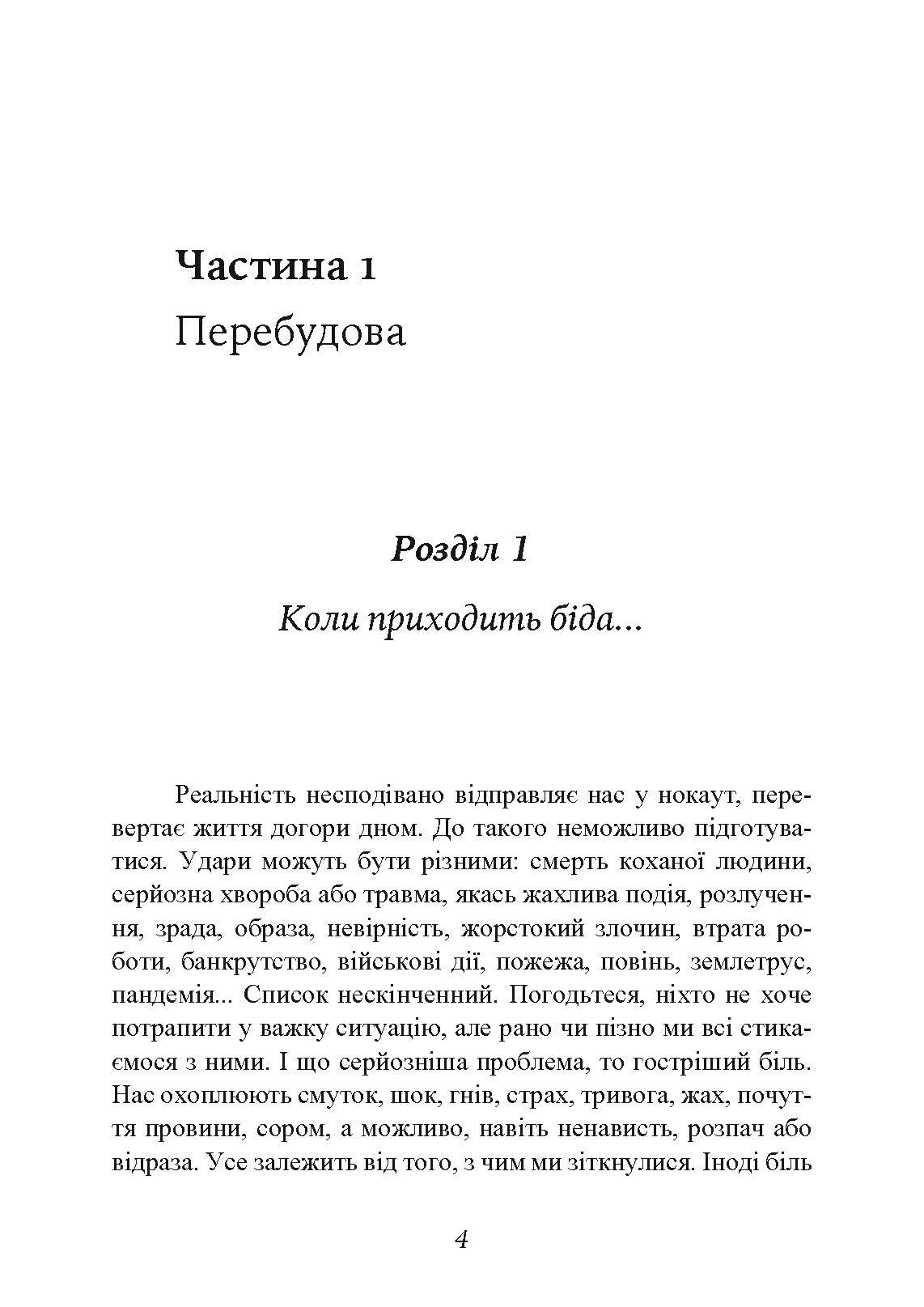 Частина 1
Перебудова

Розділ 1

Коли приходить біда...

Реальність несподівано відправляє нас у нокаут, перевертає життя догори дном. До такого неможливо підготуватися. Удари можуть бути різними: смерть коханої людини, серйозна хвороба або травма, якась жахлива подія, розлучення, зрада, образа, невірність, жорстокий злочин, втрата роботи, банкрутство, військові дії, пожежа, повінь, землетрус, пандемія... Список нескінченний. Погодьтеся, ніхто не хоче потрапити у важку ситуацію, але рано чи пізно ми всі стикаємося з ними. І що серйозніша проблема, то гостріший біль. Нас охоплюють смуток, шок, гнів, страх, тривога, жах, почуття провини, сором, а можливо, навіть ненависть, розпач або відраза. Усе залежить від того, з чим ми зіткнулися. Іноді біль

4